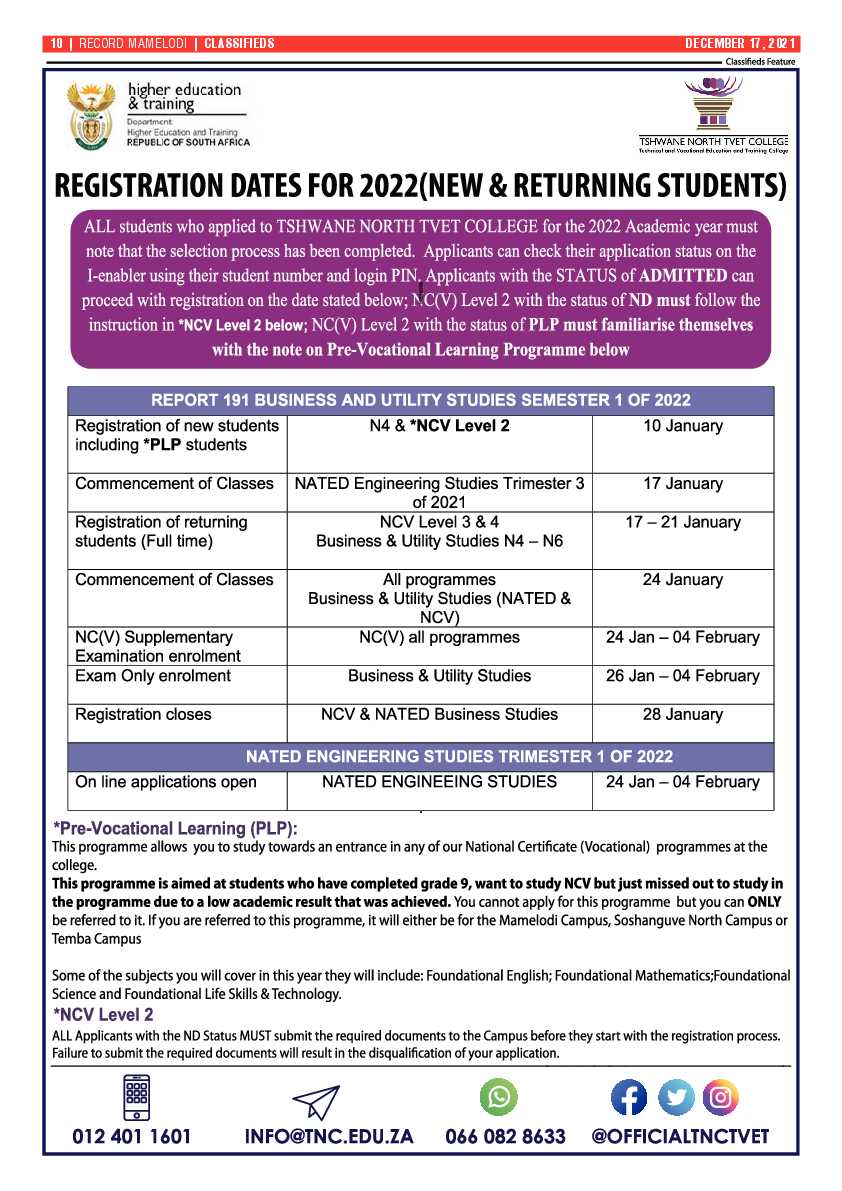 10 | RECORD MAMELODI | CLASSIFIEDS DECEMBER 17, 2021

Classifieds Feature

higher education & training
Department: Higher Education and Training REPUBLIC OF SOUTH AFRICA

TSHWANE NORTH TVET COLLEGE
Technical and Vocational Education and Training College

REGISTRATION DATES FOR 2022(NEW & RETURNING STUDENTS)

ALL students who applied to TSHWANE NORTH TVET COLLEGE for the 2022 Academic year must note that the selection process has been completed. Applicants can check their application status on the I-enabler using their student number and login PIN. Applicants with the STATUS of ADMITTED can proceed with registration on the date stated below; NC(V) Level 2 with the status of ND must follow the instruction in *NCV Level 2 below; NC(V) Level 2 with the status of PLP must familiarise themselves with the note on Pre-Vocational Learning Programme below

| REPORT 191 BUSINESS AND UTILITY STUDIES SEMESTER 1 OF 2022 | | |
|---|---|---|
| Registration of new students including *PLP students | N4 & *NCV Level 2 | 10 January |
| Commencement of Classes | NATED Engineering Studies Trimester 3 of 2021 | 17 January |
| Registration of returning students (Full time) | NCV Level 3 & 4 Business & Utility Studies N4 – N6 | 17 – 21 January |
| Commencement of Classes | All programmes Business & Utility Studies (NATED & NCV) | 24 January |
| NC(V) Supplementary Examination enrolment | NC(V) all programmes | 24 Jan – 04 February |
| Exam Only enrolment | Business & Utility Studies | 26 Jan – 04 February |
| Registration closes | NCV & NATED Business Studies | 28 January |
| NATED ENGINEERING STUDIES TRIMESTER 1 OF 2022 | | |
| On line applications open | NATED ENGINEEING STUDIES | 24 Jan – 04 February |

*Pre-Vocational Learning (PLP):
This programme allows you to study towards an entrance in any of our National Certificate (Vocational) programmes at the college.
This programme is aimed at students who have completed grade 9, want to study NCV but just missed out to study in the programme due to a low academic result that was achieved. You cannot apply for this programme but you can ONLY be referred to it. If you are referred to this programme, it will either be for the Mamelodi Campus, Soshanguve North Campus or Temba Campus

Some of the subjects you will cover in this year they will include: Foundational English; Foundational Mathematics;Foundational Science and Foundational Life Skills & Technology.

*NCV Level 2
ALL Applicants with the ND Status MUST submit the required documents to the Campus before they start with the registration process. Failure to submit the required documents will result in the disqualification of your application.

012 401 1601 INFO@TNC.EDU.ZA 066 082 8633 @OFFICIALTNCTVET